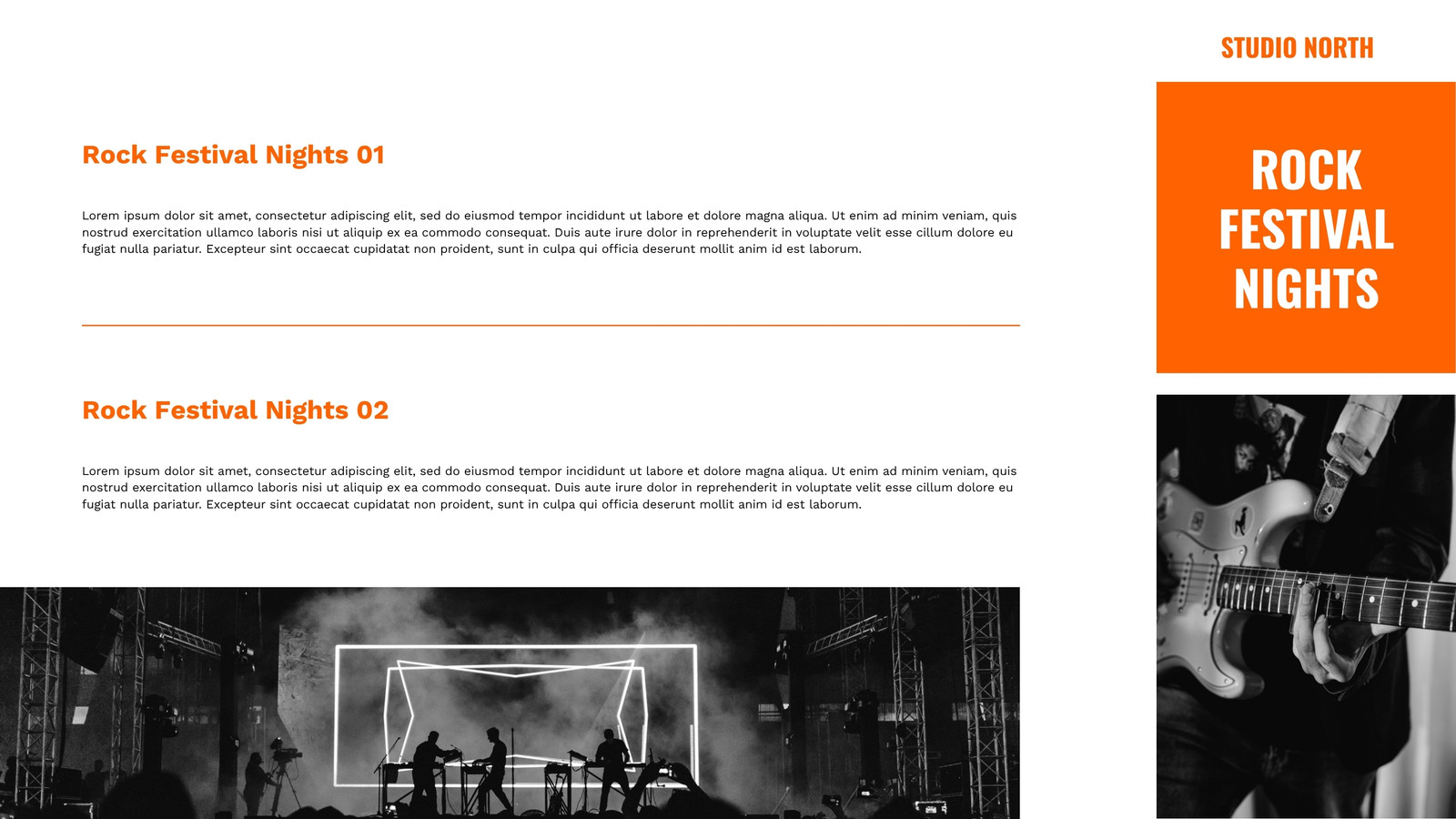 Rock Festival Nights 01

Lorem ipsum dolor sit amet, consectetur adipiscing elit, sed do eiusmod tempor incididunt ut labore et dolore magna aliqua. Ut enim ad minim veniam, quis nostrud exercitation ullamco laboris nisi ut aliquip ex ea commodo consequat. Duis aute irure dolor in reprehenderit in voluptate velit esse cillum dolore eu fugiat nulla pariatur. Excepteur sint occaecat cupidatat non proident, sunt in culpa qui officia deserunt mollit anim id est laborum.

Rock Festival Nights 02

Lorem ipsum dolor sit amet, consectetur adipiscing elit, sed do eiusmod tempor incididunt ut labore et dolore magna aliqua. Ut enim ad minim veniam, quis nostrud exercitation ullamco laboris nisi ut aliquip ex ea commodo consequat. Duis aute irure dolor in reprehenderit in voluptate velit esse cillum dolore eu fugiat nulla pariatur. Excepteur sint occaecat cupidatat non proident, sunt in culpa qui officia deserunt mollit anim id est laborum.

STUDIO NORTH

ROCK
FESTIVAL
NIGHTS